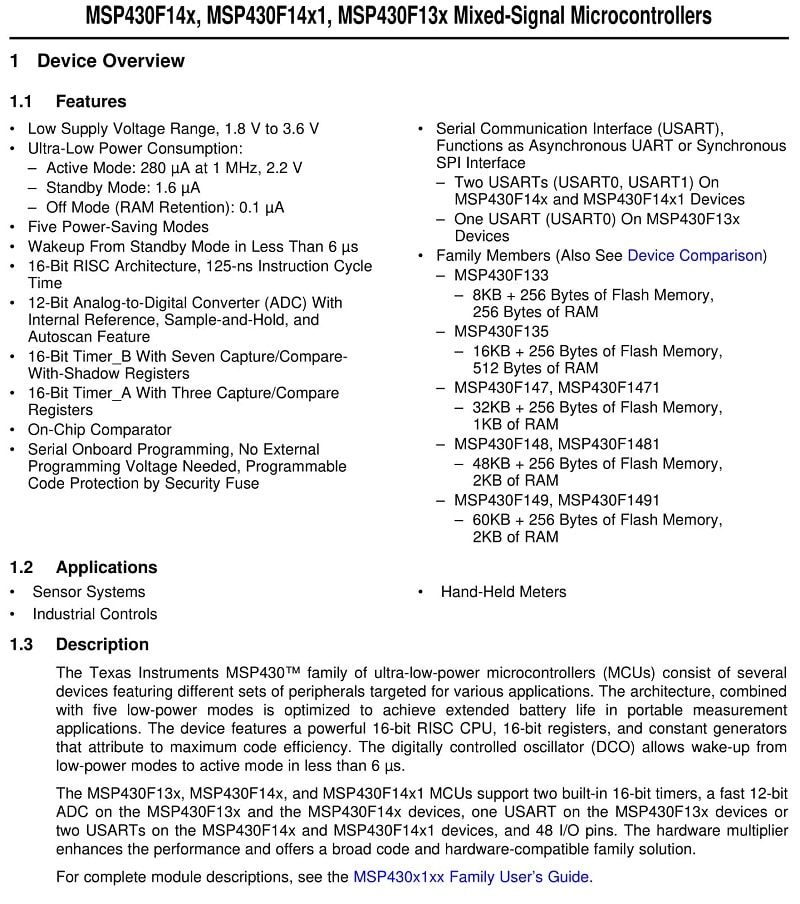 MSP430F14x, MSP430F14x1, MSP430F13x Mixed-Signal Microcontrollers

1 Device Overview

1.1 Features

• Low Supply Voltage Range, 1.8 V to 3.6 V
• Ultra-Low Power Consumption:
– Active Mode: 280 µA at 1 MHz, 2.2 V
– Standby Mode: 1.6 µA
– Off Mode (RAM Retention): 0.1 µA
• Five Power-Saving Modes
• Wakeup From Standby Mode in Less Than 6 µs
• 16-Bit RISC Architecture, 125-ns Instruction Cycle Time
• 12-Bit Analog-to-Digital Converter (ADC) With Internal Reference, Sample-and-Hold, and Autoscan Feature
• 16-Bit Timer_B With Seven Capture/Compare-With-Shadow Registers
• 16-Bit Timer_A With Three Capture/Compare Registers
• On-Chip Comparator
• Serial Onboard Programming, No External Programming Voltage Needed, Programmable Code Protection by Security Fuse

• Serial Communication Interface (USART), Functions as Asynchronous UART or Synchronous SPI Interface
– Two USARTs (USART0, USART1) On MSP430F14x and MSP430F14x1 Devices
– One USART (USART0) On MSP430F13x Devices
• Family Members (Also See Device Comparison)
– MSP430F133
– 8KB + 256 Bytes of Flash Memory, 256 Bytes of RAM
– MSP430F135
– 16KB + 256 Bytes of Flash Memory, 512 Bytes of RAM
– MSP430F147, MSP430F1471
– 32KB + 256 Bytes of Flash Memory, 1KB of RAM
– MSP430F148, MSP430F1481
– 48KB + 256 Bytes of Flash Memory, 2KB of RAM
– MSP430F149, MSP430F1491
– 60KB + 256 Bytes of Flash Memory, 2KB of RAM

1.2 Applications

• Sensor Systems
• Industrial Controls

• Hand-Held Meters

1.3 Description

The Texas Instruments MSP430™ family of ultra-low-power microcontrollers (MCUs) consist of several devices featuring different sets of peripherals targeted for various applications. The architecture, combined with five low-power modes is optimized to achieve extended battery life in portable measurement applications. The device features a powerful 16-bit RISC CPU, 16-bit registers, and constant generators that attribute to maximum code efficiency. The digitally controlled oscillator (DCO) allows wake-up from low-power modes to active mode in less than 6 µs.

The MSP430F13x, MSP430F14x, and MSP430F14x1 MCUs support two built-in 16-bit timers, a fast 12-bit ADC on the MSP430F13x and the MSP430F14x devices, one USART on the MSP430F13x devices or two USARTs on the MSP430F14x and MSP430F14x1 devices, and 48 I/O pins. The hardware multiplier enhances the performance and offers a broad code and hardware-compatible family solution.

For complete module descriptions, see the MSP430x1xx Family User's Guide.